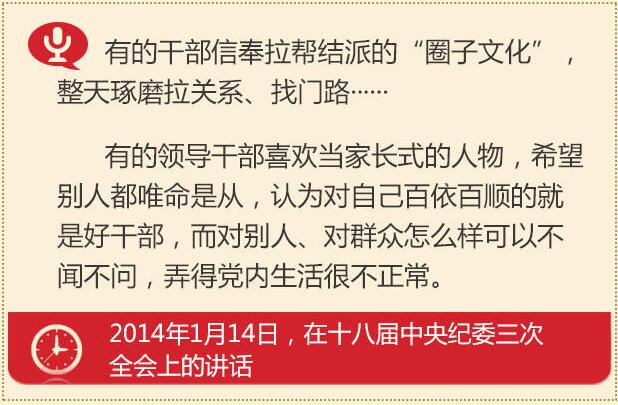 有的干部信奉拉帮结派的“圈子文化”，整天琢磨拉关系、找门路……

有的领导干部喜欢当家长式的人物，希望别人都唯命是从，认为对自己百依百顺的就是好干部，而对别人、对群众怎么样可以不闻不问，弄得党内生活很不正常。

2014年1月14日，在十八届中央纪委三次全会上的讲话